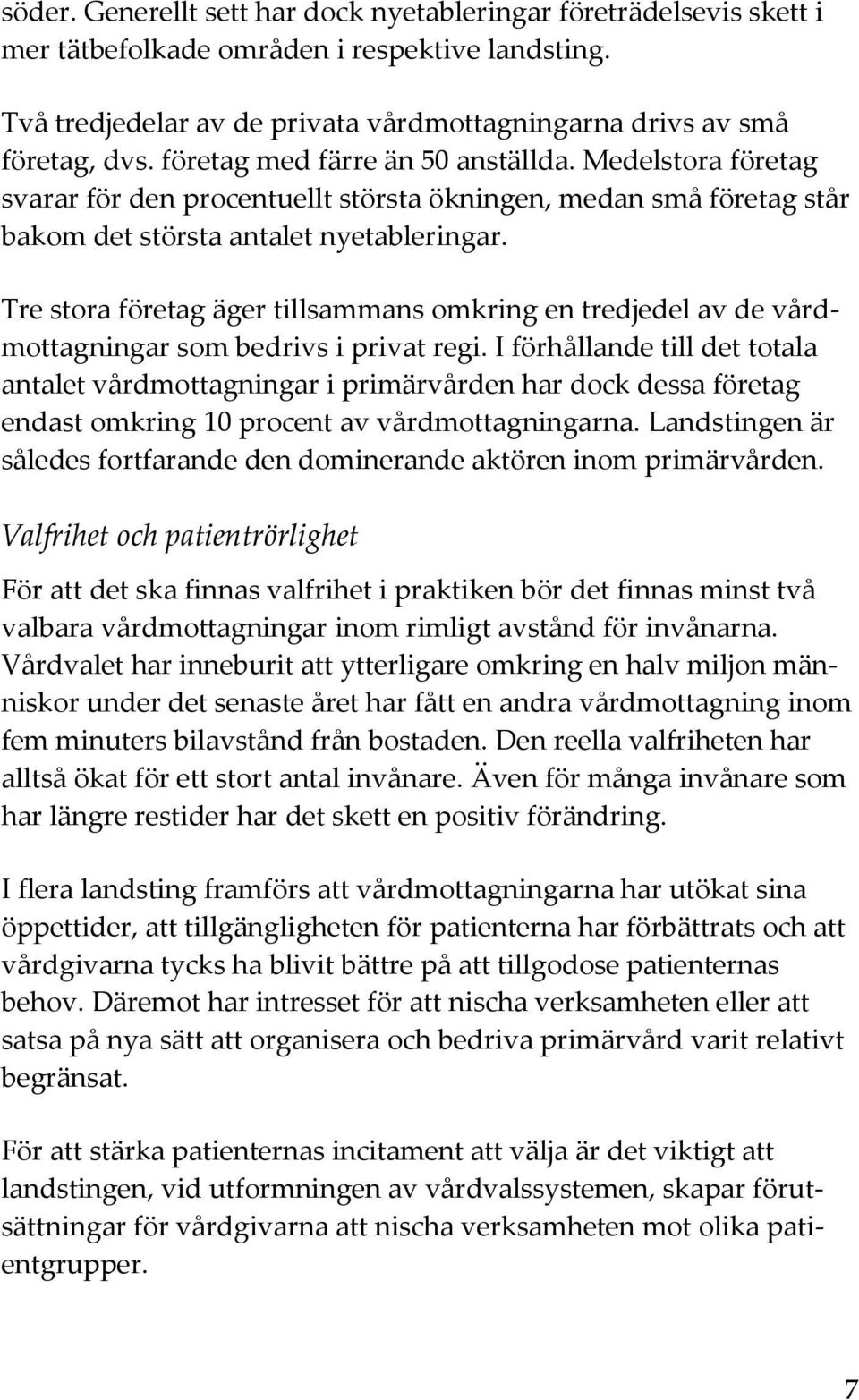 söder. Generellt sett har dock nyetableringar företrädelsevis skett i mer tätbefolkade områden i respektive landsting.

Två tredjedelar av de privata vårdmottagningarna drivs av små företag, dvs. företag med färre än 50 anställda. Medelstora företag svarar för den procentuellt största ökningen, medan små företag står bakom det största antalet nyetableringar.

Tre stora företag äger tillsammans omkring en tredjedel av de vårdmottagningar som bedrivs i privat regi. I förhållande till det totala antalet vårdmottagningar i primärvården har dock dessa företag endast omkring 10 procent av vårdmottagningarna. Landstingen är således fortfarande den dominerande aktören inom primärvården.

Valfrihet och patientrörlighet

För att det ska finnas valfrihet i praktiken bör det finnas minst två valbara vårdmottagningar inom rimligt avstånd för invånarna. Vårdvalet har inneburit att ytterligare omkring en halv miljon människor under det senaste året har fått en andra vårdmottagning inom fem minuters bilavstånd från bostaden. Den reella valfriheten har alltså ökat för ett stort antal invånare. Även för många invånare som har längre restider har det skett en positiv förändring.

I flera landsting framförs att vårdmottagningarna har utökat sina öppettider, att tillgängligheten för patienterna har förbättrats och att vårdgivarna tycks ha blivit bättre på att tillgodose patienternas behov. Däremot har intresset för att nischa verksamheten eller att satsa på nya sätt att organisera och bedriva primärvård varit relativt begränsat.

För att stärka patienternas incitament att välja är det viktigt att landstingen, vid utformningen av vårdvalssystemen, skapar förutsättningar för vårdgivarna att nischa verksamheten mot olika patientgrupper.

7